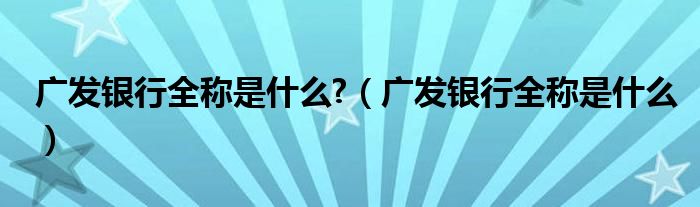 广发银行全称是什么?（广发银行全称是什么）